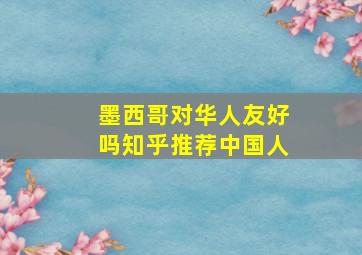 墨西哥对华人友好吗知乎推荐中国人